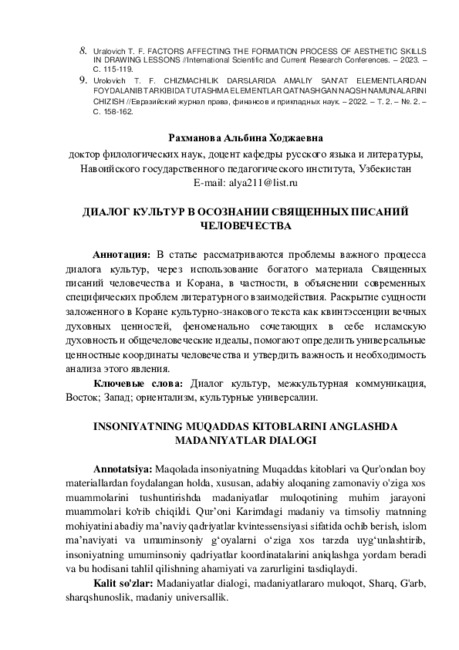 8. Uralovich T. F. FACTORS AFFECTING THE FORMATION PROCESS OF AESTHETIC SKILLS IN DRAWING LESSONS //International Scientific and Current Research Conferences. – 2023. – С. 115-119.
9. Urolovich T. F. CHIZMACHILIK DARSLARIDA AMALIY SAN'AT ELEMENTLARIDAN FOYDALANIB TARKIBIDA TUTASHMA ELEMENTLAR QATNASHGAN NAQSH NAMUNALARINI CHIZISH //Евразийский журнал права, финансов и прикладных наук. – 2022. – Т. 2. – №. 2. – С. 158-162.

Рахманова Альбина Ходжаевна
доктор филологических наук, доцент кафедры русского языка и литературы, Навоийского государственного педагогического института, Узбекистан
E-mail: alya211@list.ru

ДИАЛОГ КУЛЬТУР В ОСОЗНАНИИ СВЯЩЕННЫХ ПИСАНИЙ ЧЕЛОВЕЧЕСТВА

Аннотация: В статье рассматриваются проблемы важного процесса диалога культур, через использование богатого материала Священных писаний человечества и Корана, в частности, в объяснении современных специфических проблем литературного взаимодействия. Раскрытие сущности заложенного в Коране культурно-знакового текста как квинтэссенции вечных духовных ценностей, феноменально сочетающих в себе исламскую духовность и общечеловеческие идеалы, помогают определить универсальные ценностные координаты человечества и утвердить важность и необходимость анализа этого явления.

Ключевые слова: Диалог культур, межкультурная коммуникация, Восток; Запад; ориентализм, культурные универсалии.

INSONIYATNING MUQADDAS KITOBLARINI ANGLASHDA MADANIYATLAR DIALOGI

Annotatsiya: Maqolada insoniyatning Muqaddas kitoblari va Qur'ondan boy materiallardan foydalangan holda, xususan, adabiy aloqaning zamonaviy o'ziga xos muammolarini tushuntirishda madaniyatlar muloqotining muhim jarayoni muammolari ko'rib chiqildi. Qur'oni Karimdagi madaniy va timsoliy matnning mohiyatini abadiy ma'naviy qadriyatlar kvintessensiyasi sifatida ochib berish, islom ma'naviyati va umuminsoniy g'oyalarni o'ziga xos tarzda uyg'unlashtirib, insoniyatning umuminsoniy qadriyatlar koordinatalarini aniqlashga yordam beradi va bu hodisani tahlil qilishning ahamiyati va zarurligini tasdiqlaydi.

Kalit so'zlar: Madaniyatlar dialogi, madaniyatlararo muloqot, Sharq, G'arb, sharqshunoslik, madaniy universallik.